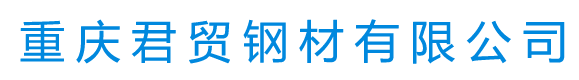 重庆君贸钢材有限公司